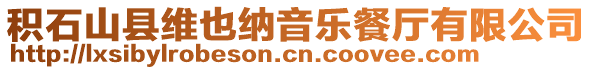 积石山县维也纳音乐餐厅有限公司
http://lxsibylrobeson.cn.coovee.com